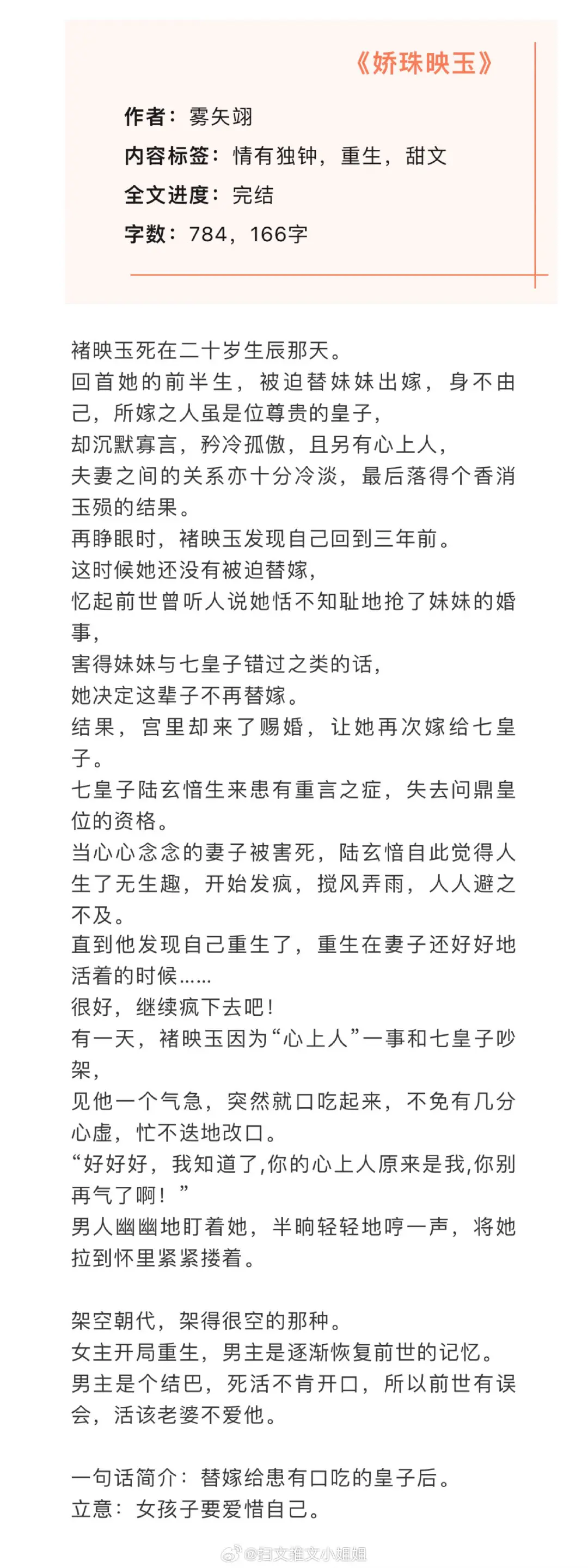 《娇珠映玉》

作者：雾矢翊
内容标签：情有独钟，重生，甜文
全文进度：完结
字数：784，166字

褚映玉死在二十岁生辰那天。
回首她的前半生，被迫替妹妹出嫁，身不由己，所嫁之人虽是位尊贵的皇子，
却沉默寡言，矜冷孤傲，且另有心上人，
夫妻之间的关系亦十分冷淡，最后落得个香消玉殒的结果。
再睁眼时，褚映玉发现自己回到三年前。
这时候她还没有被迫替嫁，
忆起前世曾听人说她恬不知耻地抢了妹妹的婚事，
害得妹妹与七皇子错过之类的话，
她决定这辈子不再替嫁。
结果，宫里却来了赐婚，让她再次嫁给七皇子。
七皇子陆玄愔生来患有重言之症，失去问鼎皇位的资格。
当心心念念的妻子被害死，陆玄愔自此觉得人生了无生趣，开始发疯，搅风弄雨，人人避之不及。
直到他发现自己重生了，重生在妻子还好好地活着的时候……
很好，继续疯下去吧！
有一天，褚映玉因为“心上人”一事和七皇子吵架，
见他一个气急，突然就口吃起来，不免有几分心虚，忙不迭地改口。
“好好好，我知道了,你的心上人原来是我,你别再气了啊！”
男人幽幽地盯着她，半晌轻轻地哼一声，将她拉到怀里紧紧搂着。

架空朝代，架得很空的那种。
女主开局重生，男主是逐渐恢复前世的记忆。
男主是个结巴，死活不肯开口，所以前世有误会，活该老婆不爱他。

一句话简介：替嫁给患有口吃的皇子后。
立意：女孩子要爱惜自己。

@扫文推文小姐姐